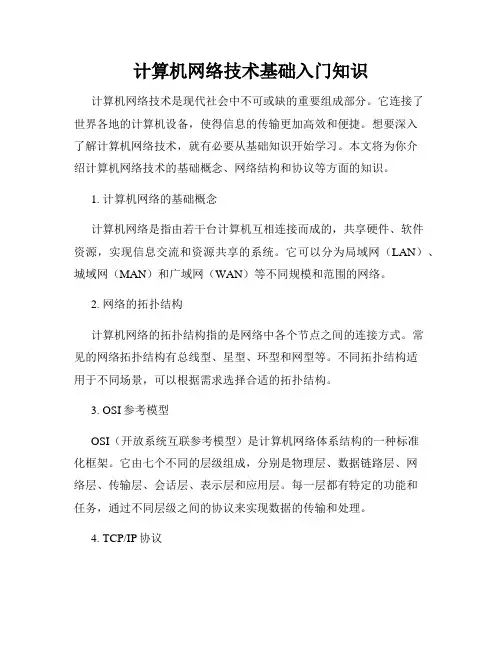 计算机网络技术基础入门知识

计算机网络技术是现代社会中不可或缺的重要组成部分。它连接了世界各地的计算机设备，使得信息的传输更加高效和便捷。想要深入了解计算机网络技术，就有必要从基础知识开始学习。本文将为你介绍计算机网络技术的基础概念、网络结构和协议等方面的知识。

1. 计算机网络的基础概念

计算机网络是指由若干台计算机互相连接而成的，共享硬件、软件资源，实现信息交流和资源共享的系统。它可以分为局域网（LAN）、城域网（MAN）和广域网（WAN）等不同规模和范围的网络。

2. 网络的拓扑结构

计算机网络的拓扑结构指的是网络中各个节点之间的连接方式。常见的网络拓扑结构有总线型、星型、环型和网型等。不同拓扑结构适用于不同场景，可以根据需求选择合适的拓扑结构。

3. OSI 参考模型

OSI（开放系统互联参考模型）是计算机网络体系结构的一种标准化框架。它由七个不同的层级组成，分别是物理层、数据链路层、网络层、传输层、会话层、表示层和应用层。每一层都有特定的功能和任务，通过不同层级之间的协议来实现数据的传输和处理。

4. TCP/IP 协议